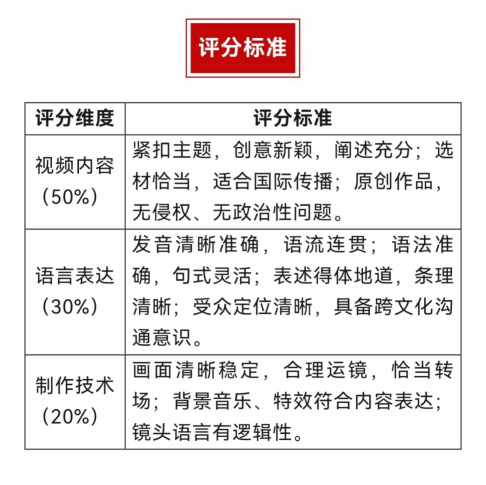 评分标准

| 评分维度 | 评分标准 |
|---|---|
| 视频内容（50%） | 紧扣主题，创意新颖，阐述充分；选材恰当，适合国际传播；原创作品，无侵权、无政治性问题。 |
| 语言表达（30%） | 发音清晰准确，语流连贯；语法准确，句式灵活；表述得体地道，条理清晰；受众定位清晰，具备跨文化沟通意识。 |
| 制作技术（20%） | 画面清晰稳定，合理运镜，恰当转场；背景音乐、特效符合内容表达；镜头语言有逻辑性。 |